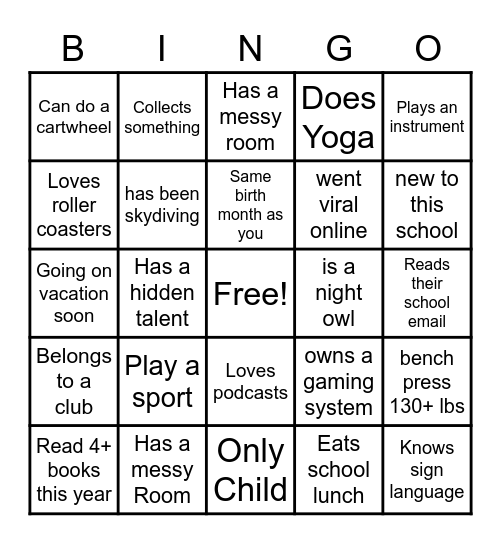 | B | I | N | G | O |
|---|---|---|---|---|
| Can do a cartwheel | Collects something | Has a messy room | Does Yoga | Plays an instrument |
| Loves roller coasters | has been skydiving | Same birth month as you | went viral online | new to this school |
| Going on vacation soon | Has a hidden talent | Free! | is a night owl | Reads their school email |
| Belongs to a club | Play a sport | Loves podcasts | owns a gaming system | bench press 130+ lbs |
| Read 4+ books this year | Has a messy Room | Only Child | Eats school lunch | Knows sign language |